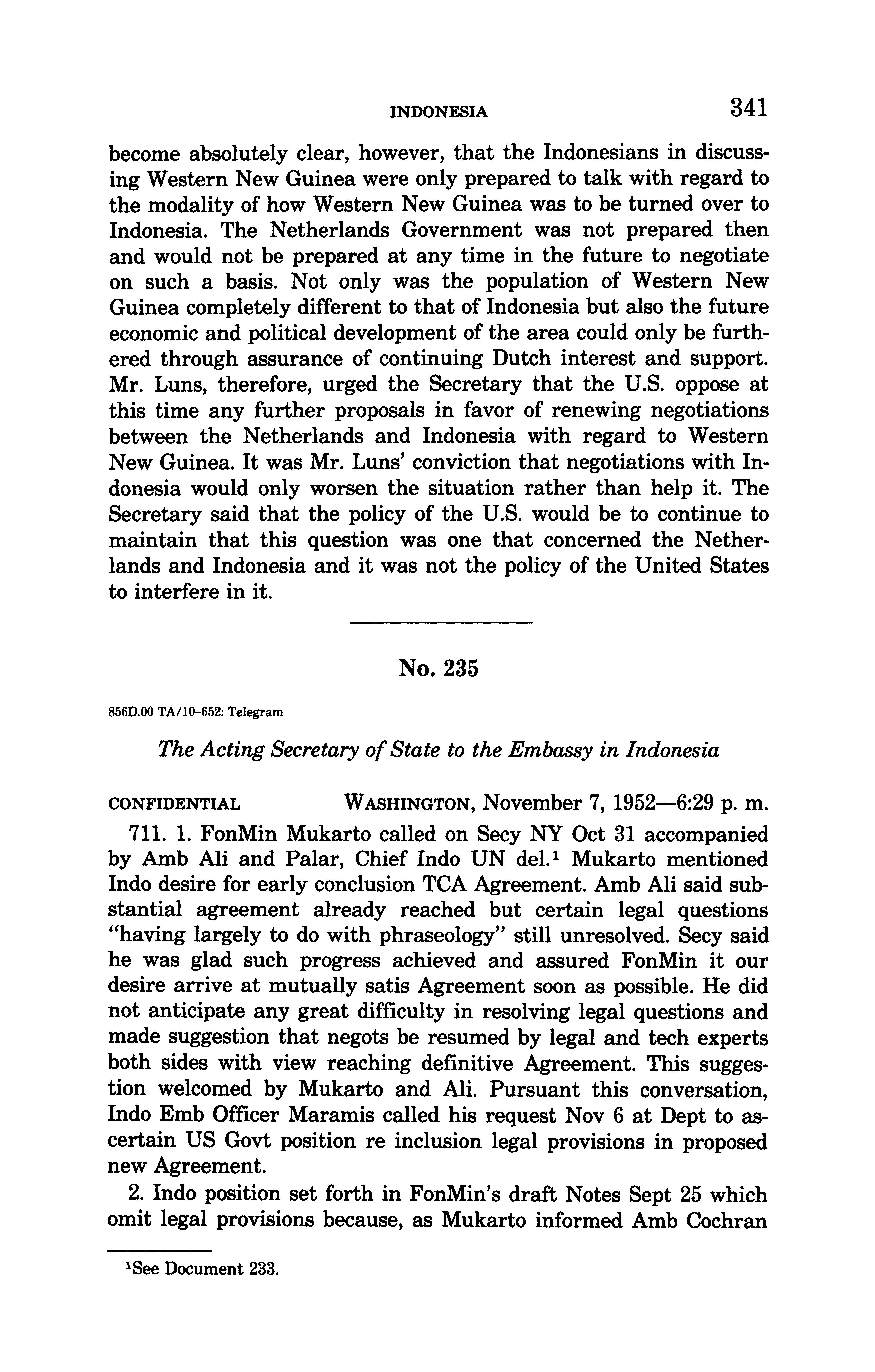 INDONESIA 341

become absolutely clear, however, that the Indonesians in discussing Western New Guinea were only prepared to talk with regard to the modality of how Western New Guinea was to be turned over to Indonesia. The Netherlands Government was not prepared then and would not be prepared at any time in the future to negotiate on such a basis. Not only was the population of Western New Guinea completely different to that of Indonesia but also the future economic and political development of the area could only be furthered through assurance of continuing Dutch interest and support. Mr. Luns, therefore, urged the Secretary that the U.S. oppose at this time any further proposals in favor of renewing negotiations between the Netherlands and Indonesia with regard to Western New Guinea. It was Mr. Luns' conviction that negotiations with Indonesia would only worsen the situation rather than help it. The Secretary said that the policy of the U.S. would be to continue to maintain that this question was one that concerned the Netherlands and Indonesia and it was not the policy of the United States to interfere in it.

No. 235

856D.00 TA/10-652: Telegram

The Acting Secretary of State to the Embassy in Indonesia

CONFIDENTIAL WASHINGTON, November 7, 1952—6:29 p. m.

711. 1. FonMin Mukarto called on Secy NY Oct 31 accompanied by Amb Ali and Palar, Chief Indo UN del.$^1$ Mukarto mentioned Indo desire for early conclusion TCA Agreement. Amb Ali said substantial agreement already reached but certain legal questions "having largely to do with phraseology" still unresolved. Secy said he was glad such progress achieved and assured FonMin it our desire arrive at mutually satis Agreement soon as possible. He did not anticipate any great difficulty in resolving legal questions and made suggestion that negots be resumed by legal and tech experts both sides with view reaching definitive Agreement. This suggestion welcomed by Mukarto and Ali. Pursuant this conversation, Indo Emb Officer Maramis called his request Nov 6 at Dept to ascertain US Govt position re inclusion legal provisions in proposed new Agreement.

2. Indo position set forth in FonMin's draft Notes Sept 25 which omit legal provisions because, as Mukarto informed Amb Cochran

$^1$See Document 233.